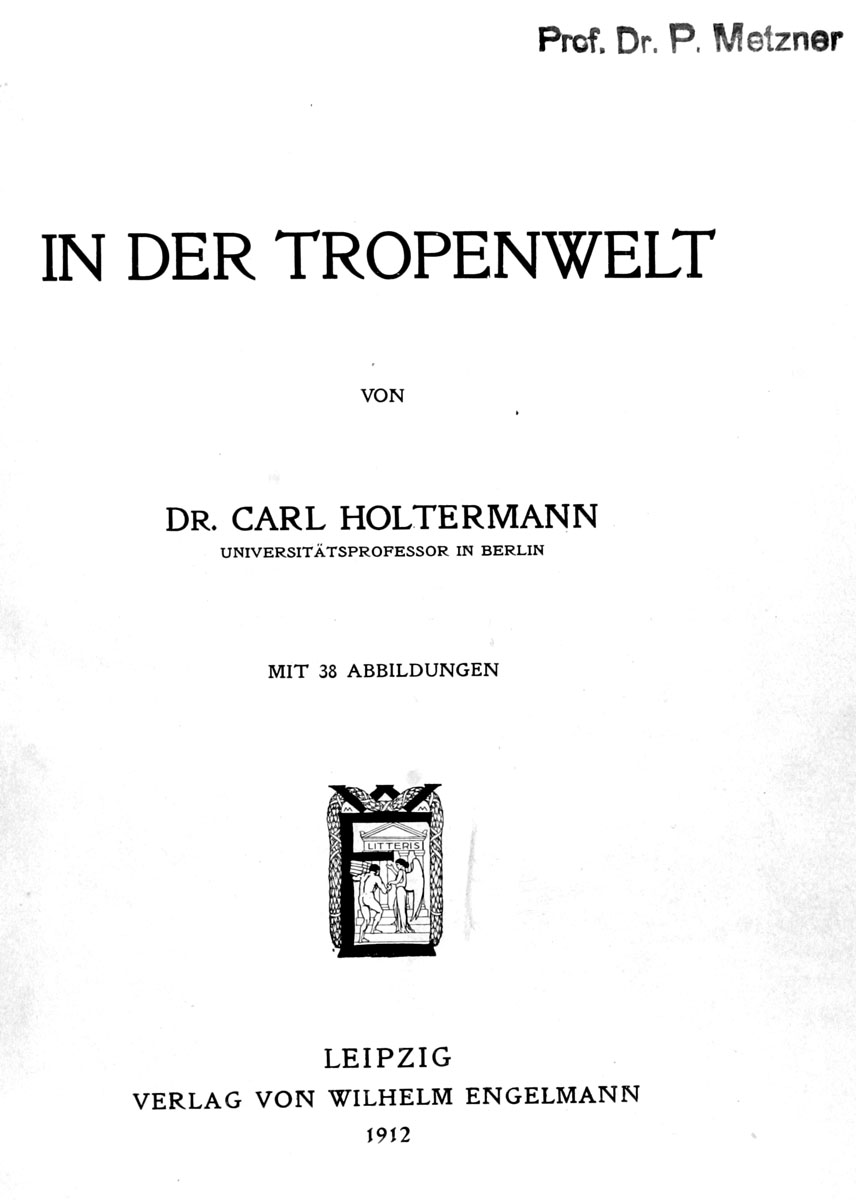 Prof. Dr. P. Metzner

IN DER TROPENWELT

VON

DR. CARL HOLTERMANN
UNIVERSITÄTSPROFESSOR IN BERLIN

MIT 38 ABBILDUNGEN

LITTERIS

LEIPZIG
VERLAG VON WILHELM ENGELMANN
1912